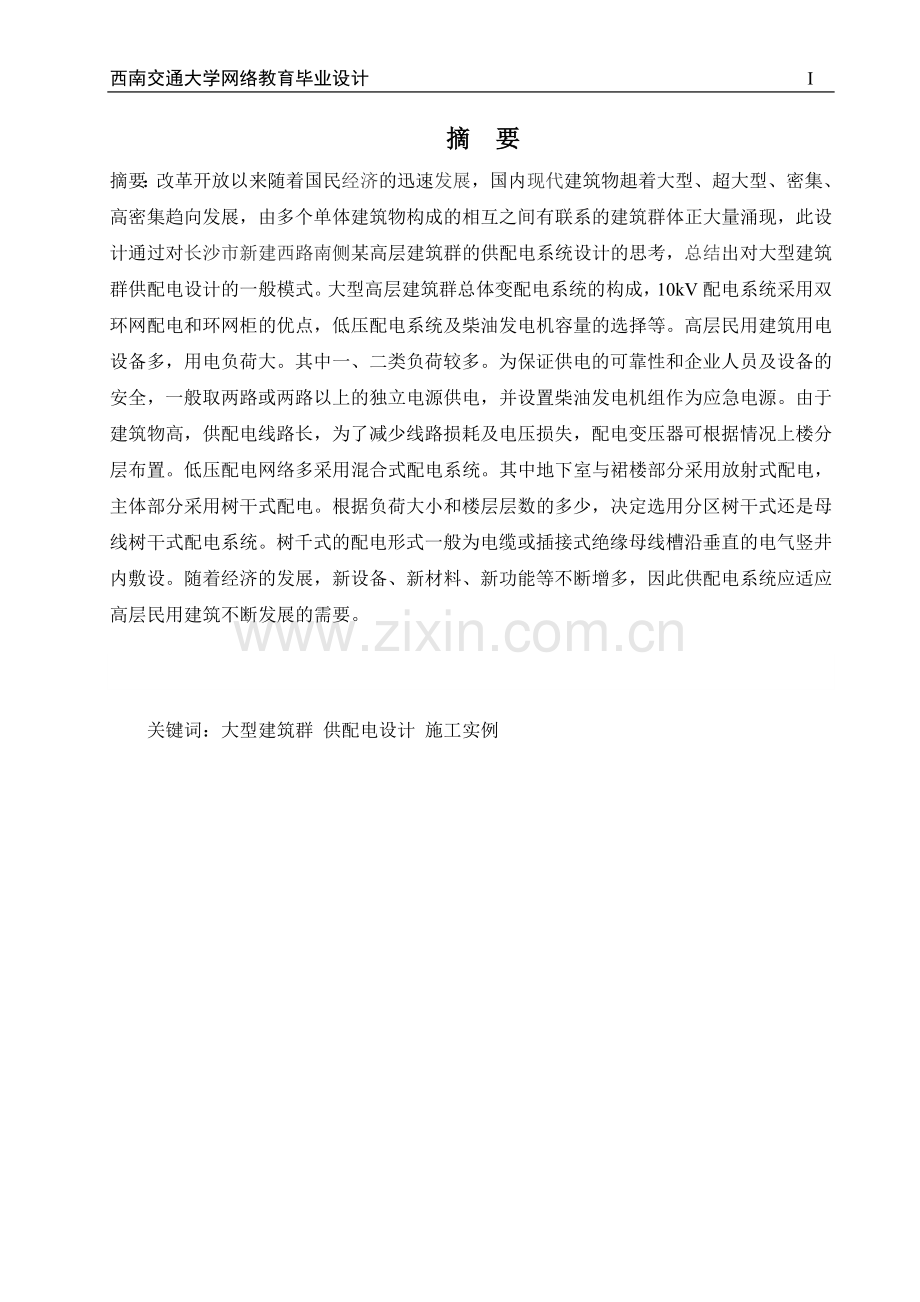 西南交通大学网络教育毕业设计 I

摘 要

摘要:改革开放以来随着国民经济的迅速发展，国内现代建筑物趄着大型、超大型、密集、高密集趋向发展，由多个单体建筑物构成的相互之间有联系的建筑群体正大量涌现，此设计通过对长沙市新建西路南侧某高层建筑群的供配电系统设计的思考，总结出对大型建筑群供配电设计的一般模式。大型高层建筑群总体变配电系统的构成，10kV配电系统采用双环网配电和环网柜的优点，低压配电系统及柴油发电机容量的选择等。高层民用建筑用电设备多，用电负荷大。其中一、二类负荷较多。为保证供电的可靠性和企业人员及设备的安全，一般取两路或两路以上的独立电源供电，并设置柴油发电机组作为应急电源。由于建筑物高，供配电线路长，为了减少线路损耗及电压损失，配电变压器可根据情况上楼分层布置。低压配电网络多采用混合式配电系统。其中地下室与裙楼部分采用放射式配电，主体部分采用树干式配电。根据负荷大小和楼层层数的多少，决定选用分区树干式还是母线树干式配电系统。树千式的配电形式一般为电缆或插接式绝缘母线槽沿垂直的电气竖井内敷设。随着经济的发展，新设备、新材料、新功能等不断增多，因此供配电系统应适应高层民用建筑不断发展的需要。

关键词：大型建筑群 供配电设计 施工实例

www.zixin.com.cn